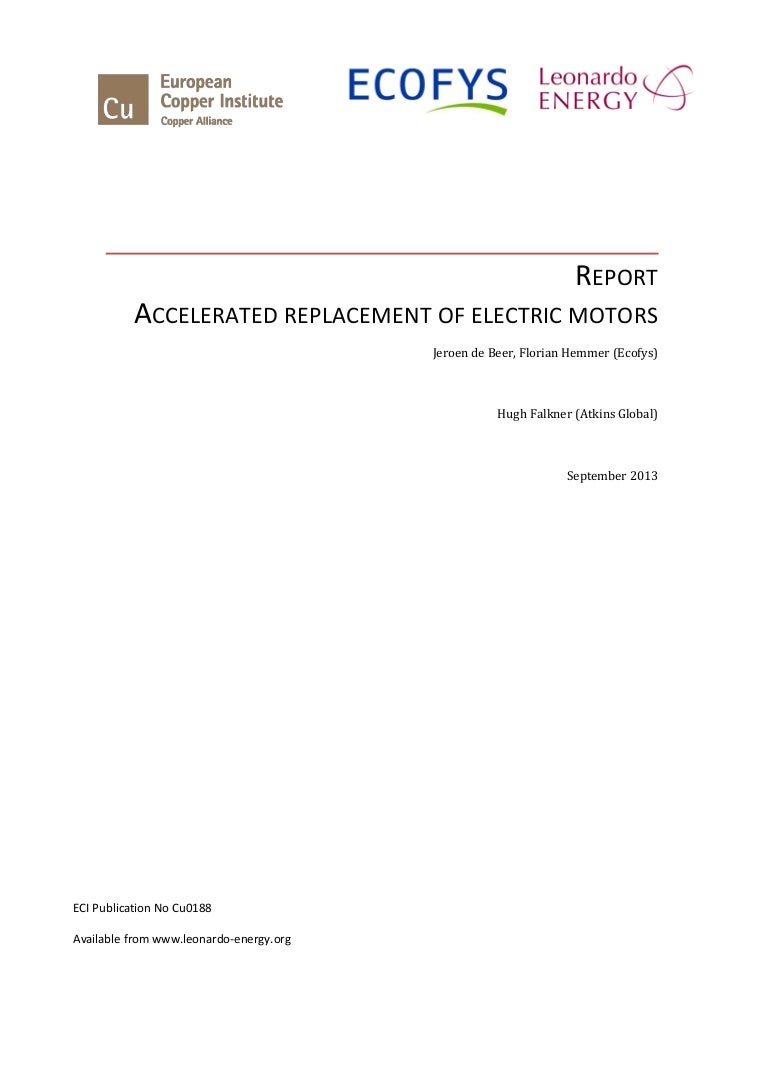 Cu European Copper Institute Copper Alliance

ECOFYS

Leonardo ENERGY

REPORT

ACCELERATED REPLACEMENT OF ELECTRIC MOTORS

Jeroen de Beer, Florian Hemmer (Ecofys)

Hugh Falkner (Atkins Global)

September 2013

ECI Publication No Cu0188

Available from www.leonardo-energy.org